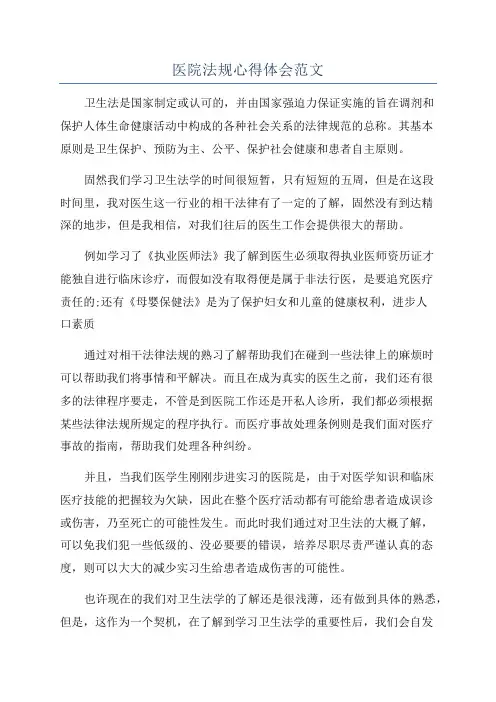 医院法规心得体会范文

卫生法是国家制定或认可的，并由国家强迫力保证实施的旨在调剂和保护人体生命健康活动中构成的各种社会关系的法律规范的总称。其基本原则是卫生保护、预防为主、公平、保护社会健康和患者自主原则。

固然我们学习卫生法学的时间很短暂，只有短短的五周，但是在这段时间里，我对医生这一行业的相干法律有了一定的了解，固然没有到达精深的地步，但是我相信，对我们往后的医生工作会提供很大的帮助。

例如学习了《执业医师法》我了解到医生必须取得执业医师资历证才能独自进行临床诊疗，而假如没有取得便是属于非法行医，是要追究医疗责任的;还有《母婴保健法》是为了保护妇女和儿童的健康权利，进步人口素质

通过对相干法律法规的熟习了解帮助我们在碰到一些法律上的麻烦时可以帮助我们将事情和平解决。而且在成为真实的医生之前，我们还有很多的法律程序要走，不管是到医院工作还是开私人诊所，我们都必须根据某些法律法规所规定的程序执行。而医疗事故处理条例则是我们面对医疗事故的指南，帮助我们处理各种纠纷。

并且，当我们医学生刚刚步进实习的医院是，由于对医学知识和临床医疗技能的把握较为欠缺，因此在整个医疗活动都有可能给患者造成误诊或伤害，乃至死亡的可能性发生。而此时我们通过对卫生法的大概了解，可以免我们犯一些低级的、没必要要的错误，培养尽职尽责严谨认真的态度，则可以大大的减少实习生给患者造成伤害的可能性。

也许现在的我们对卫生法学的了解还是很浅薄，还有做到具体的熟悉，但是，这作为一个契机，在了解到学习卫生法学的重要性后，我们会自发